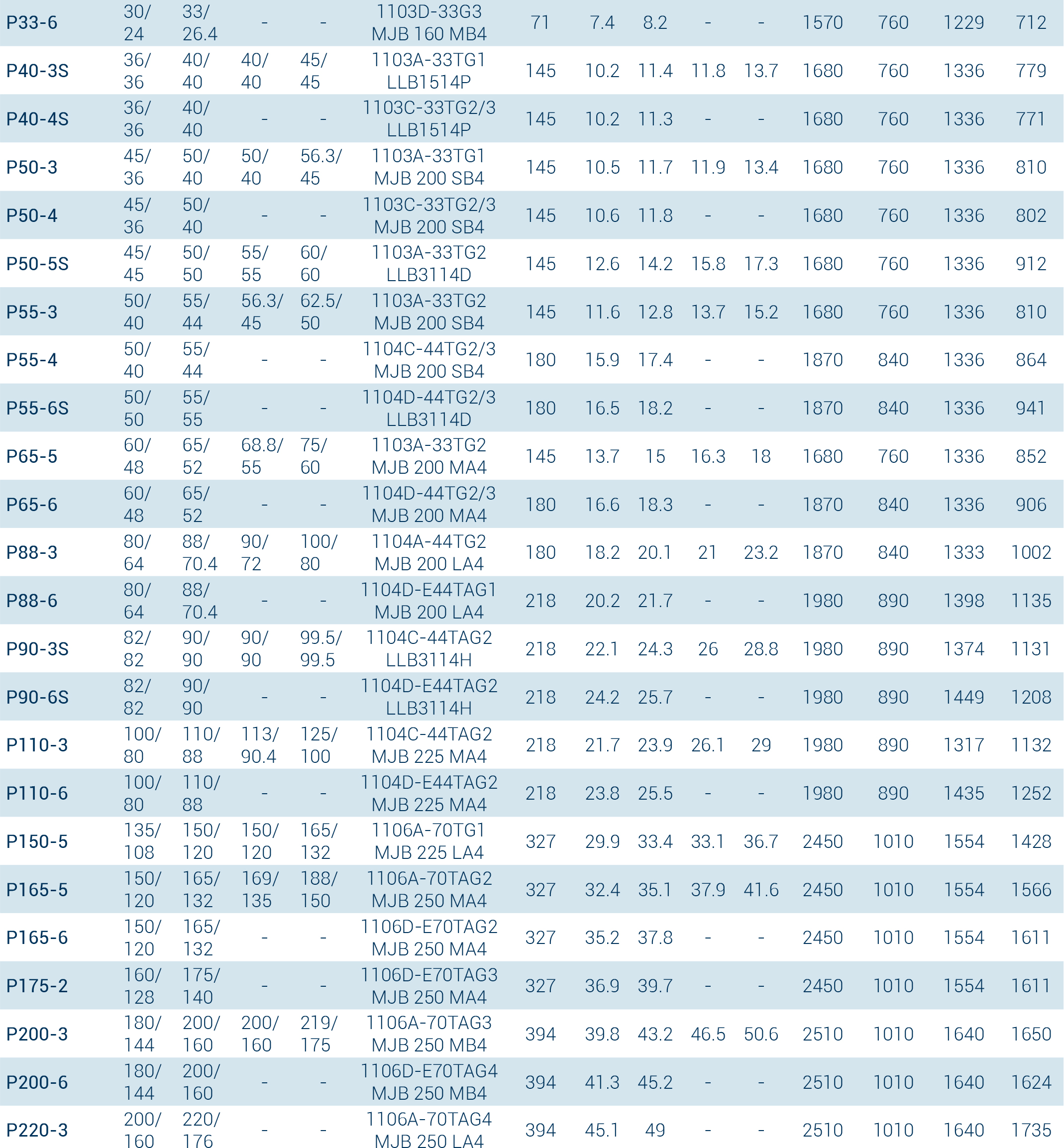 | P33-6 | 30/ 24 | 33/ 26.4 | - | - | 1103D-33G3 MJB 160 MB4 | 71 | 7.4 | 8.2 | - | - | 1570 | 760 | 1229 | 712 |
|---|---|---|---|---|---|---|---|---|---|---|---|---|---|---|
| P40-3S | 36/ 36 | 40/ 40 | 40/ 40 | 45/ 45 | 1103A-33TG1 LLB1514P | 145 | 10.2 | 11.4 | 11.8 | 13.7 | 1680 | 760 | 1336 | 779 |
| P40-4S | 36/ 36 | 40/ 40 | - | - | 1103C-33TG2/3 LLB1514P | 145 | 10.2 | 11.3 | - | - | 1680 | 760 | 1336 | 771 |
| P50-3 | 45/ 36 | 50/ 40 | 50/ 40 | 56.3/ 45 | 1103A-33TG1 MJB 200 SB4 | 145 | 10.5 | 11.7 | 11.9 | 13.4 | 1680 | 760 | 1336 | 810 |
| P50-4 | 45/ 36 | 50/ 40 | - | - | 1103C-33TG2/3 MJB 200 SB4 | 145 | 10.6 | 11.8 | - | - | 1680 | 760 | 1336 | 802 |
| P50-5S | 45/ 45 | 50/ 50 | 55/ 55 | 60/ 60 | 1103A-33TG2 LLB3114D | 145 | 12.6 | 14.2 | 15.8 | 17.3 | 1680 | 760 | 1336 | 912 |
| P55-3 | 50/ 40 | 55/ 44 | 56.3/ 45 | 62.5/ 50 | 1103A-33TG2 MJB 200 SB4 | 145 | 11.6 | 12.8 | 13.7 | 15.2 | 1680 | 760 | 1336 | 810 |
| P55-4 | 50/ 40 | 55/ 44 | - | - | 1104C-44TG2/3 MJB 200 SB4 | 180 | 15.9 | 17.4 | - | - | 1870 | 840 | 1336 | 864 |
| P55-6S | 50/ 50 | 55/ 55 | - | - | 1104D-44TG2/3 LLB3114D | 180 | 16.5 | 18.2 | - | - | 1870 | 840 | 1336 | 941 |
| P65-5 | 60/ 48 | 65/ 52 | 68.8/ 55 | 75/ 60 | 1103A-33TG2 MJB 200 MA4 | 145 | 13.7 | 15 | 16.3 | 18 | 1680 | 760 | 1336 | 852 |
| P65-6 | 60/ 48 | 65/ 52 | - | - | 1104D-44TG2/3 MJB 200 MA4 | 180 | 16.6 | 18.3 | - | - | 1870 | 840 | 1336 | 906 |
| P88-3 | 80/ 64 | 88/ 70.4 | 90/ 72 | 100/ 80 | 1104A-44TG2 MJB 200 LA4 | 180 | 18.2 | 20.1 | 21 | 23.2 | 1870 | 840 | 1333 | 1002 |
| P88-6 | 80/ 64 | 88/ 70.4 | - | - | 1104D-E44TAG1 MJB 200 LA4 | 218 | 20.2 | 21.7 | - | - | 1980 | 890 | 1398 | 1135 |
| P90-3S | 82/ 82 | 90/ 90 | 90/ 90 | 99.5/ 99.5 | 1104C-44TAG2 LLB3114H | 218 | 22.1 | 24.3 | 26 | 28.8 | 1980 | 890 | 1374 | 1131 |
| P90-6S | 82/ 82 | 90/ 90 | - | - | 1104D-E44TAG2 LLB3114H | 218 | 24.2 | 25.7 | - | - | 1980 | 890 | 1449 | 1208 |
| P110-3 | 100/ 80 | 110/ 88 | 113/ 90.4 | 125/ 100 | 1104C-44TAG2 MJB 225 MA4 | 218 | 21.7 | 23.9 | 26.1 | 29 | 1980 | 890 | 1317 | 1132 |
| P110-6 | 100/ 80 | 110/ 88 | - | - | 1104D-E44TAG2 MJB 225 MA4 | 218 | 23.8 | 25.5 | - | - | 1980 | 890 | 1435 | 1252 |
| P150-5 | 135/ 108 | 150/ 120 | 150/ 120 | 165/ 132 | 1106A-70TG1 MJB 225 LA4 | 327 | 29.9 | 33.4 | 33.1 | 36.7 | 2450 | 1010 | 1554 | 1428 |
| P165-5 | 150/ 120 | 165/ 132 | 169/ 135 | 188/ 150 | 1106A-70TAG2 MJB 250 MA4 | 327 | 32.4 | 35.1 | 37.9 | 41.6 | 2450 | 1010 | 1554 | 1566 |
| P165-6 | 150/ 120 | 165/ 132 | - | - | 1106D-E70TAG2 MJB 250 MA4 | 327 | 35.2 | 37.8 | - | - | 2450 | 1010 | 1554 | 1611 |
| P175-2 | 160/ 128 | 175/ 140 | - | - | 1106D-E70TAG3 MJB 250 MA4 | 327 | 36.9 | 39.7 | - | - | 2450 | 1010 | 1554 | 1611 |
| P200-3 | 180/ 144 | 200/ 160 | 200/ 160 | 219/ 175 | 1106A-70TAG3 MJB 250 MB4 | 394 | 39.8 | 43.2 | 46.5 | 50.6 | 2510 | 1010 | 1640 | 1650 |
| P200-6 | 180/ 144 | 200/ 160 | - | - | 1106D-E70TAG4 MJB 250 MB4 | 394 | 41.3 | 45.2 | - | - | 2510 | 1010 | 1640 | 1624 |
| P220-3 | 200/ 160 | 220/ 176 | - | - | 1106A-70TAG4 MJB 250 LA4 | 394 | 45.1 | 49 | - | - | 2510 | 1010 | 1640 | 1735 |